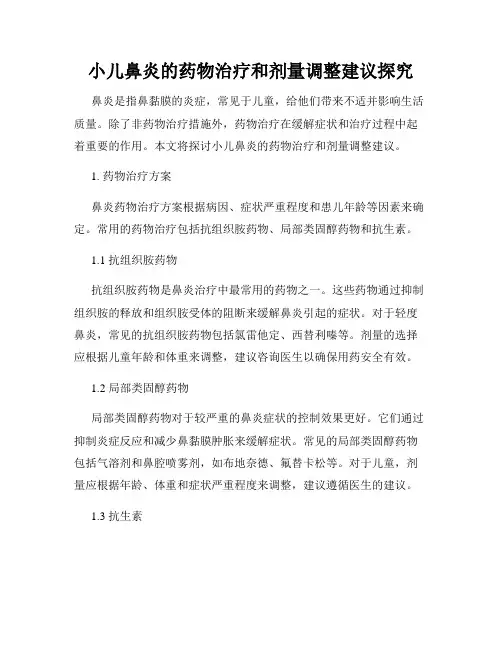 小儿鼻炎的药物治疗和剂量调整建议探究

鼻炎是指鼻黏膜的炎症，常见于儿童，给他们带来不适并影响生活质量。除了非药物治疗措施外，药物治疗在缓解症状和治疗过程中起着重要的作用。本文将探讨小儿鼻炎的药物治疗和剂量调整建议。

1. 药物治疗方案

鼻炎药物治疗方案根据病因、症状严重程度和患儿年龄等因素来确定。常用的药物治疗包括抗组织胺药物、局部类固醇药物和抗生素。

1.1 抗组织胺药物

抗组织胺药物是鼻炎治疗中最常用的药物之一。这些药物通过抑制组织胺的释放和组织胺受体的阻断来缓解鼻炎引起的症状。对于轻度鼻炎，常见的抗组织胺药物包括氯雷他定、西替利嗪等。剂量的选择应根据儿童年龄和体重来调整，建议咨询医生以确保用药安全有效。

1.2 局部类固醇药物

局部类固醇药物对于较严重的鼻炎症状的控制效果更好。它们通过抑制炎症反应和减少鼻黏膜肿胀来缓解症状。常见的局部类固醇药物包括气溶剂和鼻腔喷雾剂，如布地奈德、氟替卡松等。对于儿童，剂量应根据年龄、体重和症状严重程度来调整，建议遵循医生的建议。

1.3 抗生素